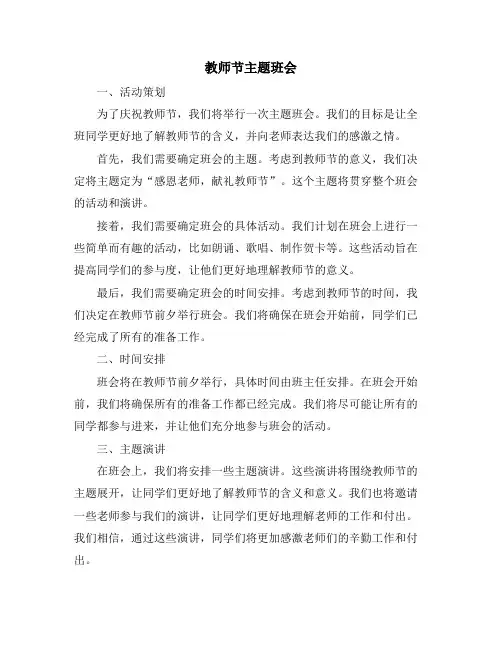 教师节主题班会

一、活动策划

为了庆祝教师节，我们将举行一次主题班会。我们的目标是让全班同学更好地了解教师节的含义，并向老师表达我们的感激之情。

首先，我们需要确定班会的主题。考虑到教师节的意义，我们决定将主题定为“感恩老师，献礼教师节”。这个主题将贯穿整个班会的活动和演讲。

接着，我们需要确定班会的具体活动。我们计划在班会上进行一些简单而有趣的活动，比如朗诵、歌唱、制作贺卡等。这些活动旨在提高同学们的参与度，让他们更好地理解教师节的意义。

最后，我们需要确定班会的时间安排。考虑到教师节的时间，我们决定在教师节前夕举行班会。我们将确保在班会开始前，同学们已经完成了所有的准备工作。

二、时间安排

班会将在教师节前夕举行，具体时间由班主任安排。在班会开始前，我们将确保所有的准备工作都已经完成。我们将尽可能让所有的同学都参与进来，并让他们充分地参与班会的活动。

三、主题演讲

在班会上，我们将安排一些主题演讲。这些演讲将围绕教师节的主题展开，让同学们更好地了解教师节的含义和意义。我们也将邀请一些老师参与我们的演讲，让同学们更好地理解老师的工作和付出。我们相信，通过这些演讲，同学们将更加感激老师们的辛勤工作和付出。